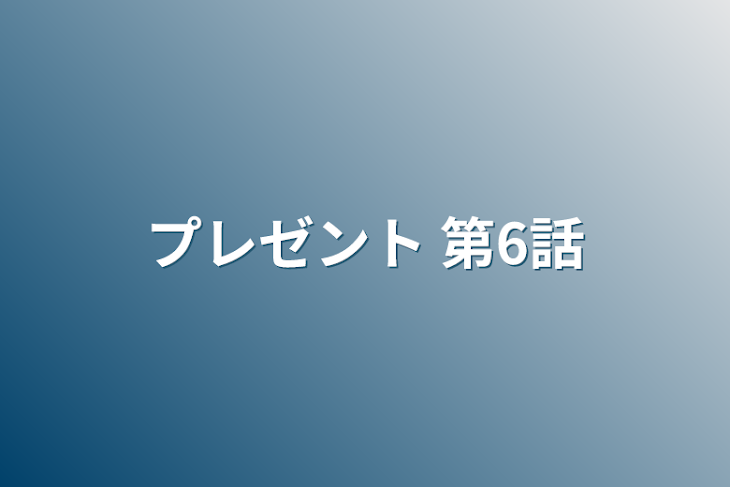 プレゼント 第6話